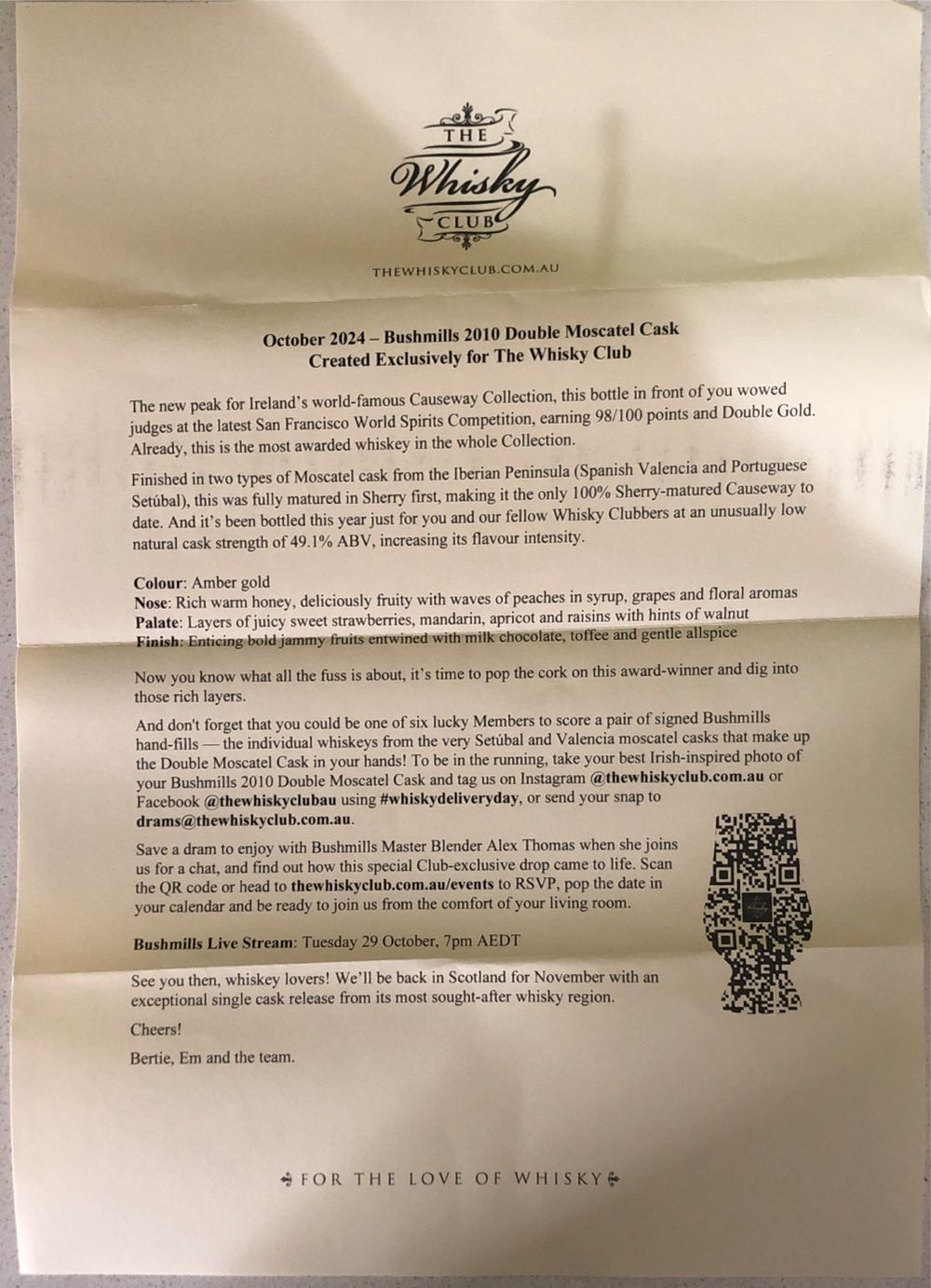 THE Whisky CLUB

THEWHISKYCLUB.COM.AU

October 2024 – Bushmills 2010 Double Moscatel Cask
Created Exclusively for The Whisky Club

The new peak for Ireland's world-famous Causeway Collection, this bottle in front of you wowed judges at the latest San Francisco World Spirits Competition, earning 98/100 points and Double Gold. Already, this is the most awarded whiskey in the whole Collection.

Finished in two types of Moscatel cask from the Iberian Peninsula (Spanish Valencia and Portuguese Setúbal), this was fully matured in Sherry first, making it the only 100% Sherry-matured Causeway to date. And it's been bottled this year just for you and our fellow Whisky Clubbers at an unusually low natural cask strength of 49.1% ABV, increasing its flavour intensity.

Colour: Amber gold
Nose: Rich warm honey, deliciously fruity with waves of peaches in syrup, grapes and floral aromas
Palate: Layers of juicy sweet strawberries, mandarin, apricot and raisins with hints of walnut
Finish: Enticing bold jammy fruits entwined with milk chocolate, toffee and gentle allspice

Now you know what all the fuss is about, it's time to pop the cork on this award-winner and dig into those rich layers.

And don't forget that you could be one of six lucky Members to score a pair of signed Bushmills hand-fills — the individual whiskeys from the very Setúbal and Valencia moscatel casks that make up the Double Moscatel Cask in your hands! To be in the running, take your best Irish-inspired photo of your Bushmills 2010 Double Moscatel Cask and tag us on Instagram @thewhiskyclub.com.au or Facebook @thewhiskyclubau using #whiskydeliveryday, or send your snap to drams@thewhiskyclub.com.au.

Save a dram to enjoy with Bushmills Master Blender Alex Thomas when she joins us for a chat, and find out how this special Club-exclusive drop came to life. Scan the QR code or head to thewhiskyclub.com.au/events to RSVP, pop the date in your calendar and be ready to join us from the comfort of your living room.

Bushmills Live Stream: Tuesday 29 October, 7pm AEDT

See you then, whiskey lovers! We'll be back in Scotland for November with an exceptional single cask release from its most sought-after whisky region.

Cheers!

Bertie, Em and the team.

FOR THE LOVE OF WHISKY